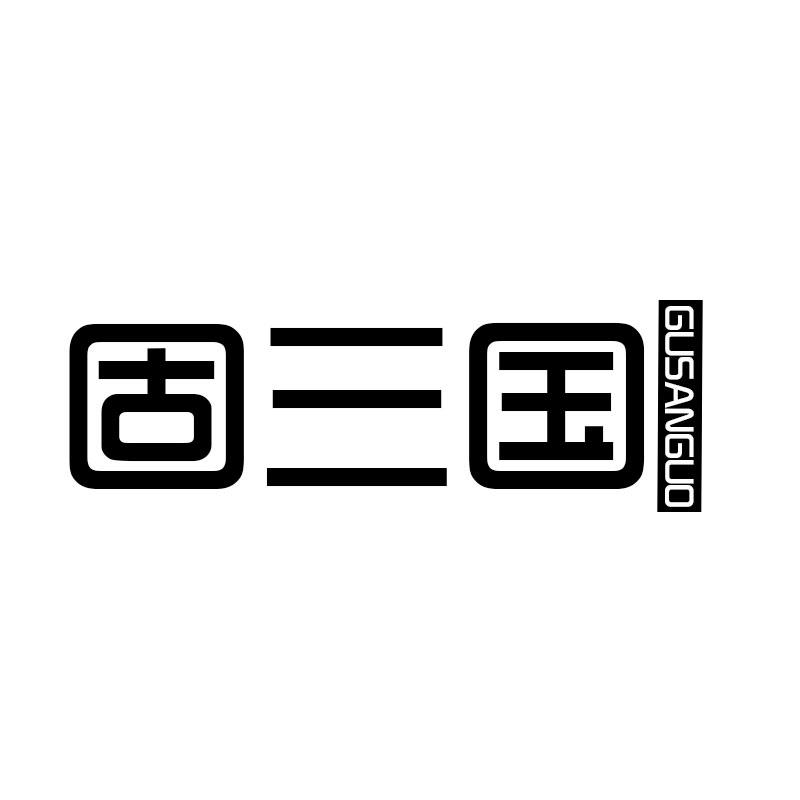 固三国
GUSANGUO